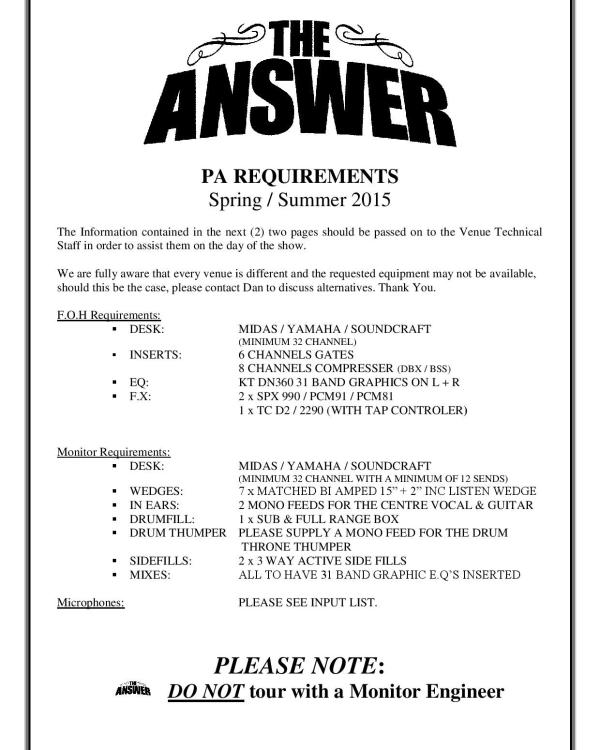 THE ANSWER

PA REQUIREMENTS
Spring / Summer 2015

The Information contained in the next (2) two pages should be passed on to the Venue Technical Staff in order to assist them on the day of the show.

We are fully aware that every venue is different and the requested equipment may not be available, should this be the case, please contact Dan to discuss alternatives. Thank You.

F.O.H Requirements:
▪ DESK: MIDAS / YAMAHA / SOUNDCRAFT
(MINIMUM 32 CHANNEL)
▪ INSERTS: 6 CHANNELS GATES
8 CHANNELS COMPRESSER (DBX / BSS)
▪ EQ: KT DN360 31 BAND GRAPHICS ON L + R
▪ F.X: 2 x SPX 990 / PCM91 / PCM81
1 x TC D2 / 2290 (WITH TAP CONTROLER)

Monitor Requirements:
▪ DESK: MIDAS / YAMAHA / SOUNDCRAFT
(MINIMUM 32 CHANNEL WITH A MINIMUM OF 12 SENDS)
▪ WEDGES: 7 x MATCHED BI AMPED 15" + 2" INC LISTEN WEDGE
▪ IN EARS: 2 MONO FEEDS FOR THE CENTRE VOCAL & GUITAR
▪ DRUMFILL: 1 x SUB & FULL RANGE BOX
▪ DRUM THUMPER PLEASE SUPPLY A MONO FEED FOR THE DRUM THRONE THUMPER
▪ SIDEFILLS: 2 x 3 WAY ACTIVE SIDE FILLS
▪ MIXES: ALL TO HAVE 31 BAND GRAPHIC E.Q'S INSERTED

Microphones: PLEASE SEE INPUT LIST.

PLEASE NOTE:
THE ANSWER DO NOT tour with a Monitor Engineer